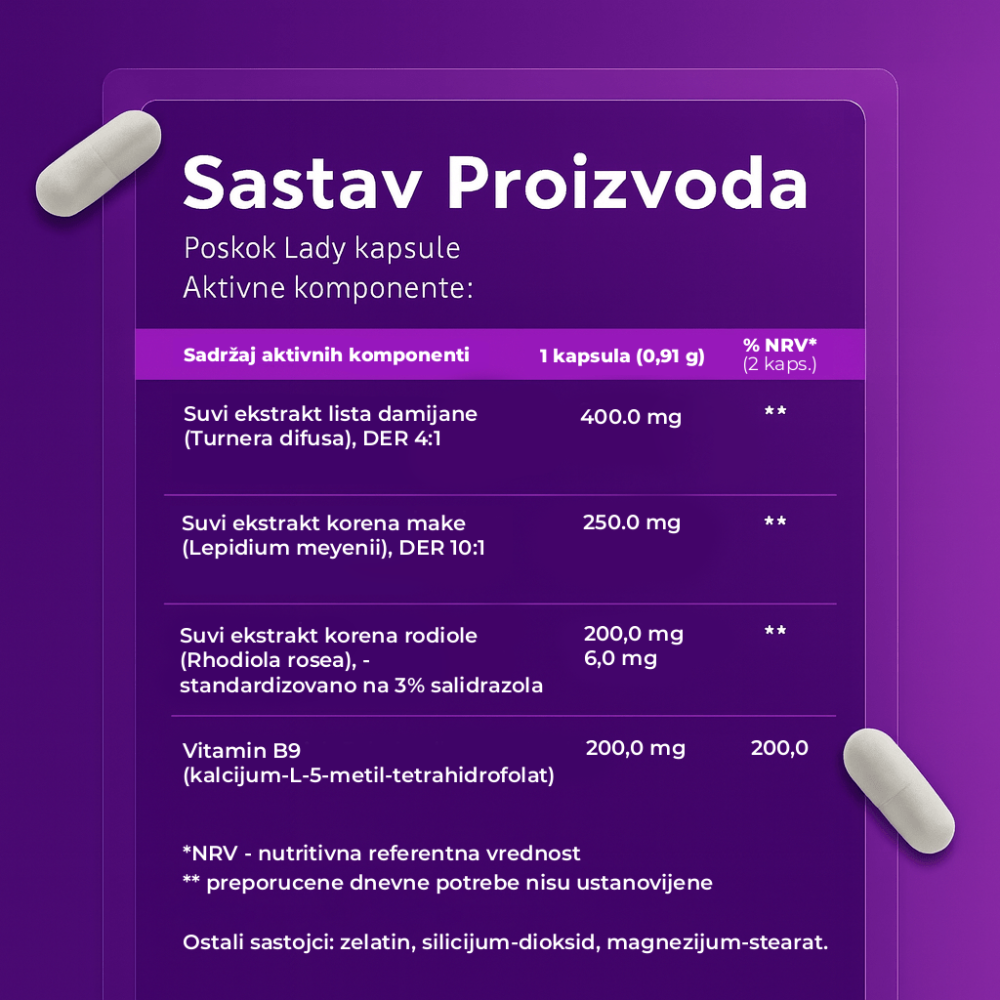 Sastav Proizvoda

Poskok Lady kapsule
Aktivne komponente:

| Sadržaj aktivnih komponenti | 1 kapsula (0,91 g) | % NRV* (2 kaps.) |
|---|---|---|
| Suvi ekstrakt lista damijane (Turnera difusa), DER 4:1 | 400.0 mg | ** |
| Suvi ekstrakt korena make (Lepidium meyenii), DER 10:1 | 250.0 mg | ** |
| Suvi ekstrakt korena rodiole (Rhodiola rosea), - standardizovano na 3% salidrazola | 200,0 mg 6,0 mg | ** |
| Vitamin B9 (kalcijum-L-5-metil-tetrahidrofolat) | 200,0 mg | 200,0 |

*NRV - nutritivna referentna vrednost
** preporucene dnevne potrebe nisu ustanovijene

Ostali sastojci: zelatin, silicijum-dioksid, magnezijum-stearat.